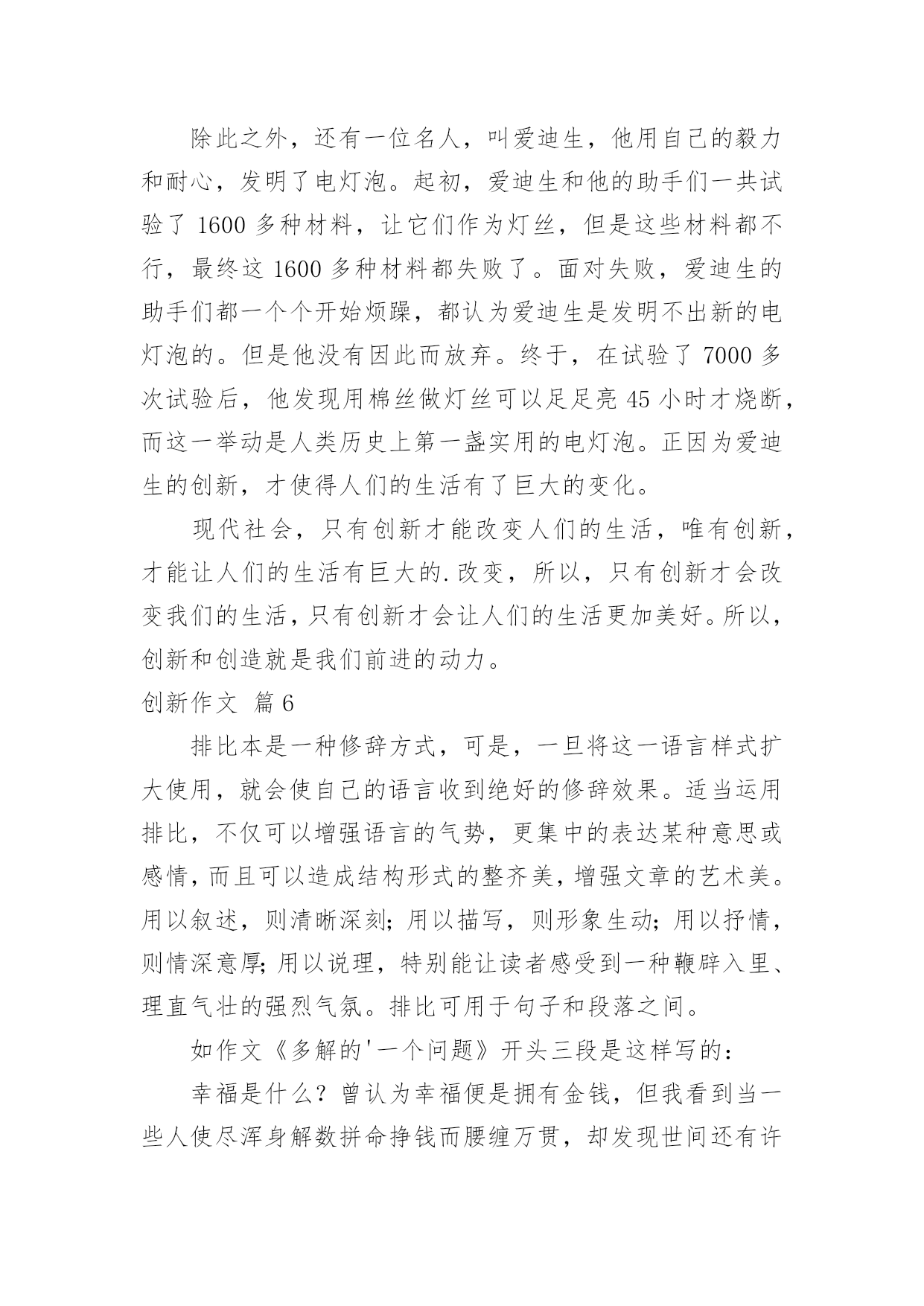 除此之外，还有一位名人，叫爱迪生，他用自己的毅力和耐心，发明了电灯泡。起初，爱迪生和他的助手们一共试验了 1600 多种材料，让它们作为灯丝，但是这些材料都不行，最终这 1600 多种材料都失败了。面对失败，爱迪生的助手们都一个个开始烦躁，都认为爱迪生是发明不出新的电灯泡的。但是他没有因此而放弃。终于，在试验了 7000 多次试验后，他发现用棉丝做灯丝可以足足亮 45 小时才烧断，而这一举动是人类历史上第一盏实用的电灯泡。正因为爱迪生的创新，才使得人们的生活有了巨大的变化。

现代社会，只有创新才能改变人们的生活，唯有创新，才能让人们的生活有巨大的.改变，所以，只有创新才会改变我们的生活，只有创新才会让人们的生活更加美好。所以，创新和创造就是我们前进的动力。

创新作文 篇 6

排比本是一种修辞方式，可是，一旦将这一语言样式扩大使用，就会使自己的语言收到绝好的修辞效果。适当运用排比，不仅可以增强语言的气势，更集中的表达某种意思或感情，而且可以造成结构形式的整齐美，增强文章的艺术美。用以叙述，则清晰深刻；用以描写，则形象生动；用以抒情，则情深意厚；用以说理，特别能让读者感受到一种鞭辟入里、理直气壮的强烈气氛。排比可用于句子和段落之间。

如作文《多解的'一个问题》开头三段是这样写的：

幸福是什么？曾认为幸福便是拥有金钱，但我看到当一些人使尽浑身解数拼命挣钱而腰缠万贯，却发现世间还有许